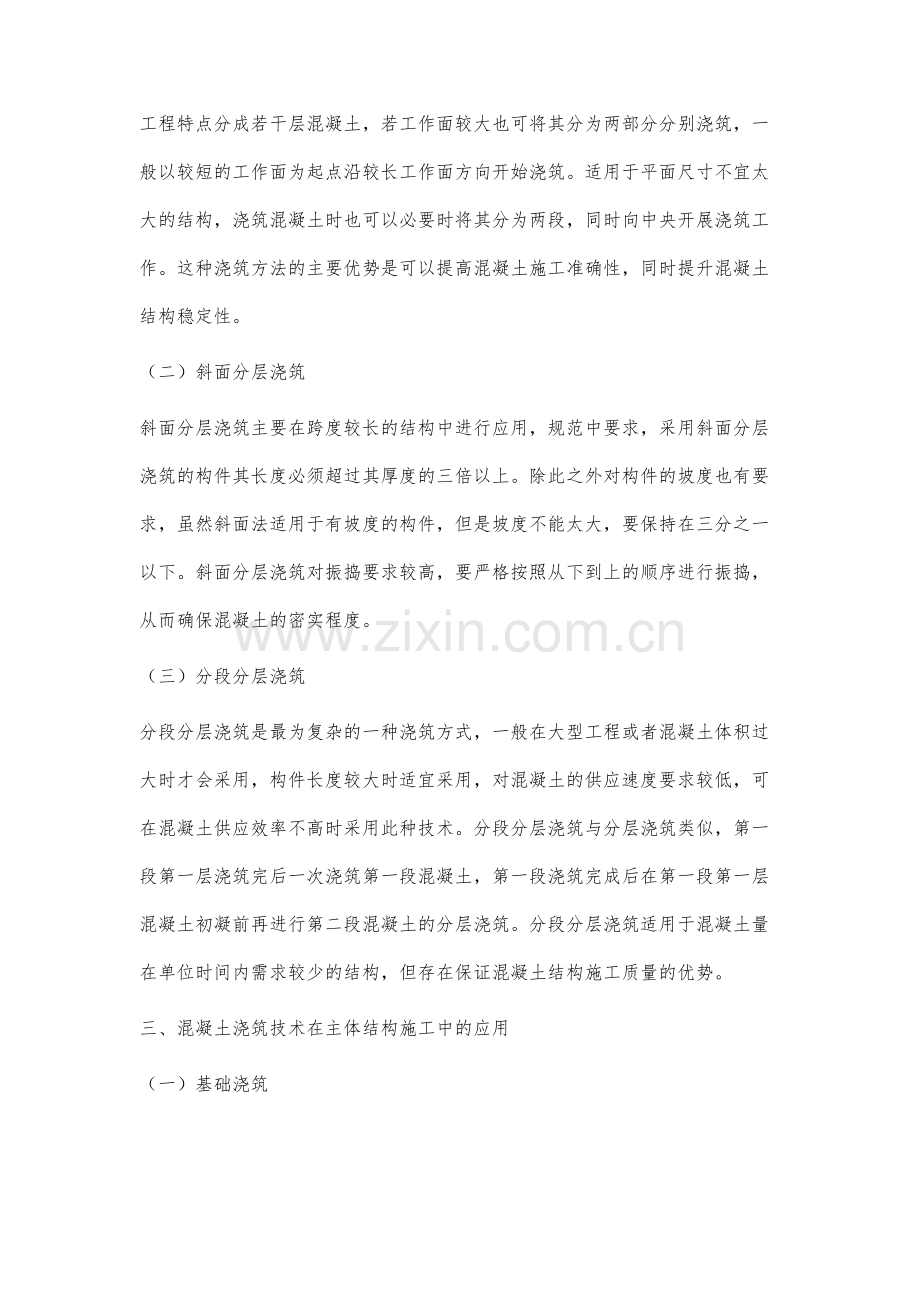 工程特点分成若干层混凝土，若工作面较大也可将其分为两部分分别浇筑，一般以较短的工作面为起点沿较长工作面方向开始浇筑。适用于平面尺寸不宜太大的结构，浇筑混凝土时也可以必要时将其分为两段，同时向中央开展浇筑工作。这种浇筑方法的主要优势是可以提高混凝土施工准确性，同时提升混凝土结构稳定性。

（二）斜面分层浇筑

斜面分层浇筑主要在跨度较长的结构中进行应用，规范中要求，采用斜面分层浇筑的构件其长度必须超过其厚度的三倍以上。除此之外对构件的坡度也有要求，虽然斜面法适用于有坡度的构件，但是坡度不能太大，要保持在三分之一以下。斜面分层浇筑对振捣要求较高，要严格按照从下到上的顺序进行振捣，从而确保混凝土的密实程度。

（三）分段分层浇筑

分段分层浇筑是最为复杂的一种浇筑方式，一般在大型工程或者混凝土体积过大时才会采用，构件长度较大时适宜采用，对混凝土的供应速度要求较低，可在混凝土供应效率不高时采用此种技术。分段分层浇筑与分层浇筑类似，第一段第一层浇筑完后一次浇筑第一段混凝土，第一段浇筑完成后在第一段第一层混凝土初凝前再进行第二段混凝土的分层浇筑。分段分层浇筑适用于混凝土量在单位时间内需求较少的结构，但存在保证混凝土结构施工质量的优势。

三、混凝土浇筑技术在主体结构施工中的应用

（一）基础浇筑

www.zixin.com.cn